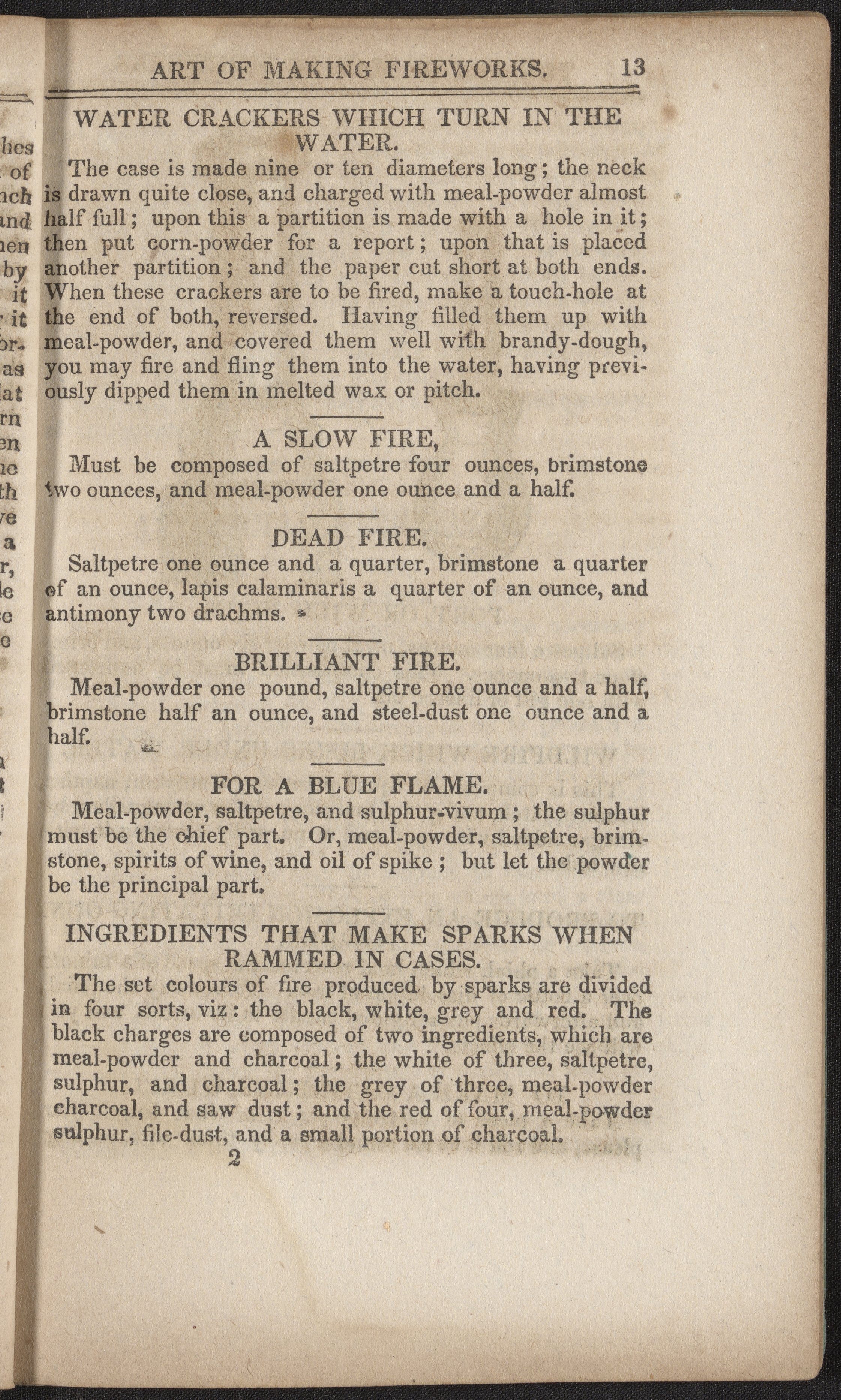 ART OF MAKING FIREWORKS. 13

WATER CRACKERS WHICH TURN IN THE WATER.

The case is made nine or ten diameters long; the neck is drawn quite close, and charged with meal-powder almost half full; upon this a partition is made with a hole in it; then put corn-powder for a report; upon that is placed another partition; and the paper cut short at both ends. When these crackers are to be fired, make a touch-hole at the end of both, reversed. Having filled them up with meal-powder, and covered them well with brandy-dough, you may fire and fling them into the water, having previously dipped them in melted wax or pitch.

A SLOW FIRE,

Must be composed of saltpetre four ounces, brimstone two ounces, and meal-powder one ounce and a half.

DEAD FIRE.

Saltpetre one ounce and a quarter, brimstone a quarter of an ounce, lapis calaminaris a quarter of an ounce, and antimony two drachms.

BRILLIANT FIRE.

Meal-powder one pound, saltpetre one ounce and a half, brimstone half an ounce, and steel-dust one ounce and a half.

FOR A BLUE FLAME.

Meal-powder, saltpetre, and sulphur-vivum; the sulphur must be the chief part. Or, meal-powder, saltpetre, brimstone, spirits of wine, and oil of spike; but let the powder be the principal part.

INGREDIENTS THAT MAKE SPARKS WHEN RAMMED IN CASES.

The set colours of fire produced by sparks are divided in four sorts, viz: the black, white, grey and red. The black charges are composed of two ingredients, which are meal-powder and charcoal; the white of three, saltpetre, sulphur, and charcoal; the grey of three, meal-powder charcoal, and saw dust; and the red of four, meal-powder sulphur, file-dust, and a small portion of charcoal.

2